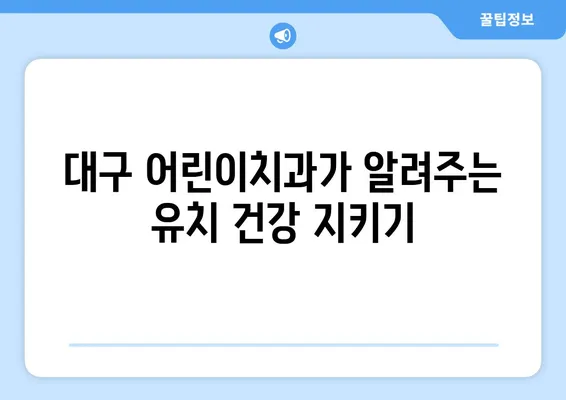 꿀팁정보

대구 어린이치과가 알려주는 유치 건강 지키기